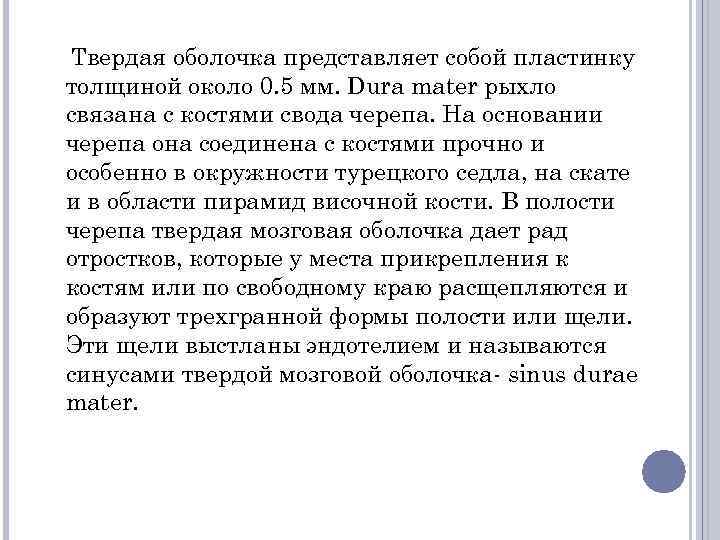 Твердая оболочка представляет собой пластинку толщиной около 0.5 мм. Dura mater рыхло связана с костями свода черепа. На основании черепа она соединена с костями прочно и особенно в окружности турецкого седла, на скате и в области пирамид височной кости. В полости черепа твердая мозговая оболочка дает рад отростков, которые у места прикрепления к костям или по свободному краю расщепляются и образуют трехгранной формы полости или щели. Эти щели выстланы эндотелием и называются синусами твердой мозговой оболочка- sinus durae mater.